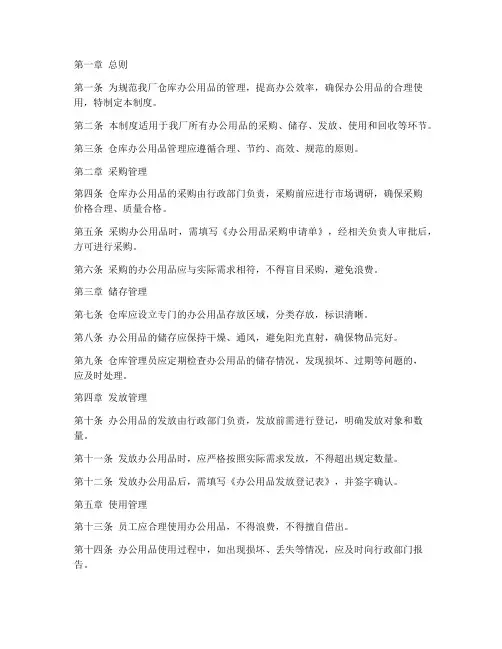 第一章 总则

第一条 为规范我厂仓库办公用品的管理，提高办公效率，确保办公用品的合理使用，特制定本制度。

第二条 本制度适用于我厂所有办公用品的采购、储存、发放、使用和回收等环节。

第三条 仓库办公用品管理应遵循合理、节约、高效、规范的原则。

第二章 采购管理

第四条 仓库办公用品的采购由行政部门负责，采购前应进行市场调研，确保采购价格合理、质量合格。

第五条 采购办公用品时，需填写《办公用品采购申请单》，经相关负责人审批后，方可进行采购。

第六条 采购的办公用品应与实际需求相符，不得盲目采购，避免浪费。

第三章 储存管理

第七条 仓库应设立专门的办公用品存放区域，分类存放，标识清晰。

第八条 办公用品的储存应保持干燥、通风，避免阳光直射，确保物品完好。

第九条 仓库管理员应定期检查办公用品的储存情况，发现损坏、过期等问题的，应及时处理。

第四章 发放管理

第十条 办公用品的发放由行政部门负责，发放前需进行登记，明确发放对象和数量。

第十一条 发放办公用品时，应严格按照实际需求发放，不得超出规定数量。

第十二条 发放办公用品后，需填写《办公用品发放登记表》，并签字确认。

第五章 使用管理

第十三条 员工应合理使用办公用品，不得浪费，不得擅自借出。

第十四条 办公用品使用过程中，如出现损坏、丢失等情况，应及时向行政部门报告。